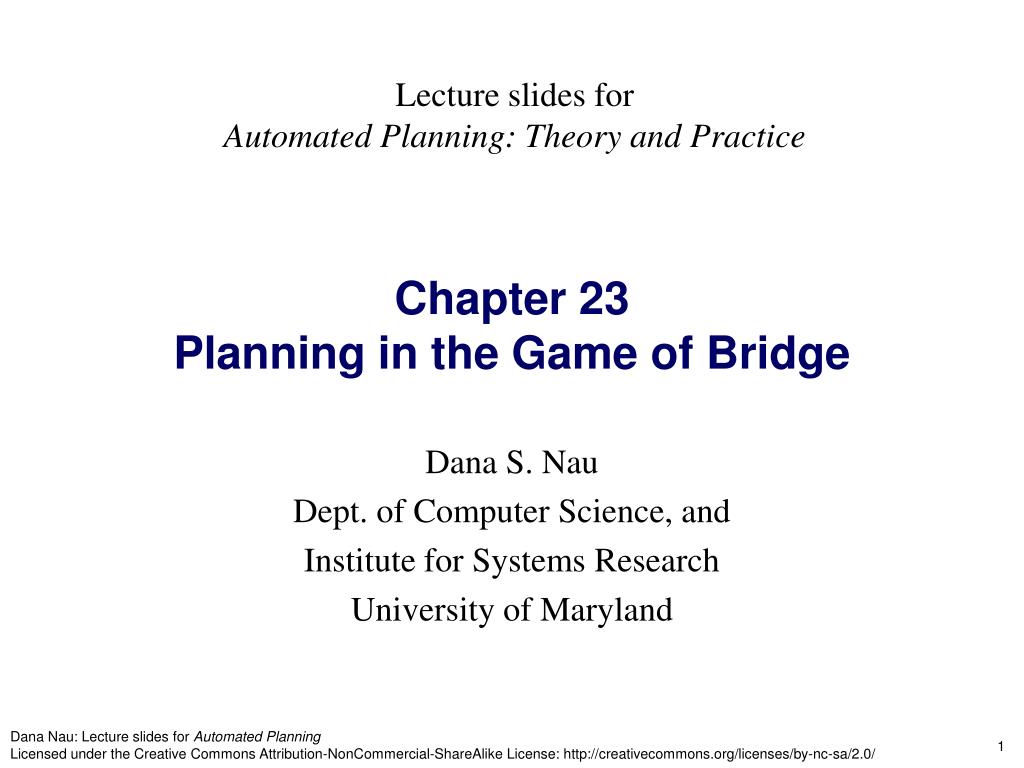 Lecture slides for
Automated Planning: Theory and Practice

Chapter 23
Planning in the Game of Bridge

Dana S. Nau
Dept. of Computer Science, and
Institute for Systems Research
University of Maryland

Dana Nau: Lecture slides for Automated Planning
Licensed under the Creative Commons Attribution-NonCommercial-ShareAlike License: http://creativecommons.org/licenses/by-nc-sa/2.0/

1